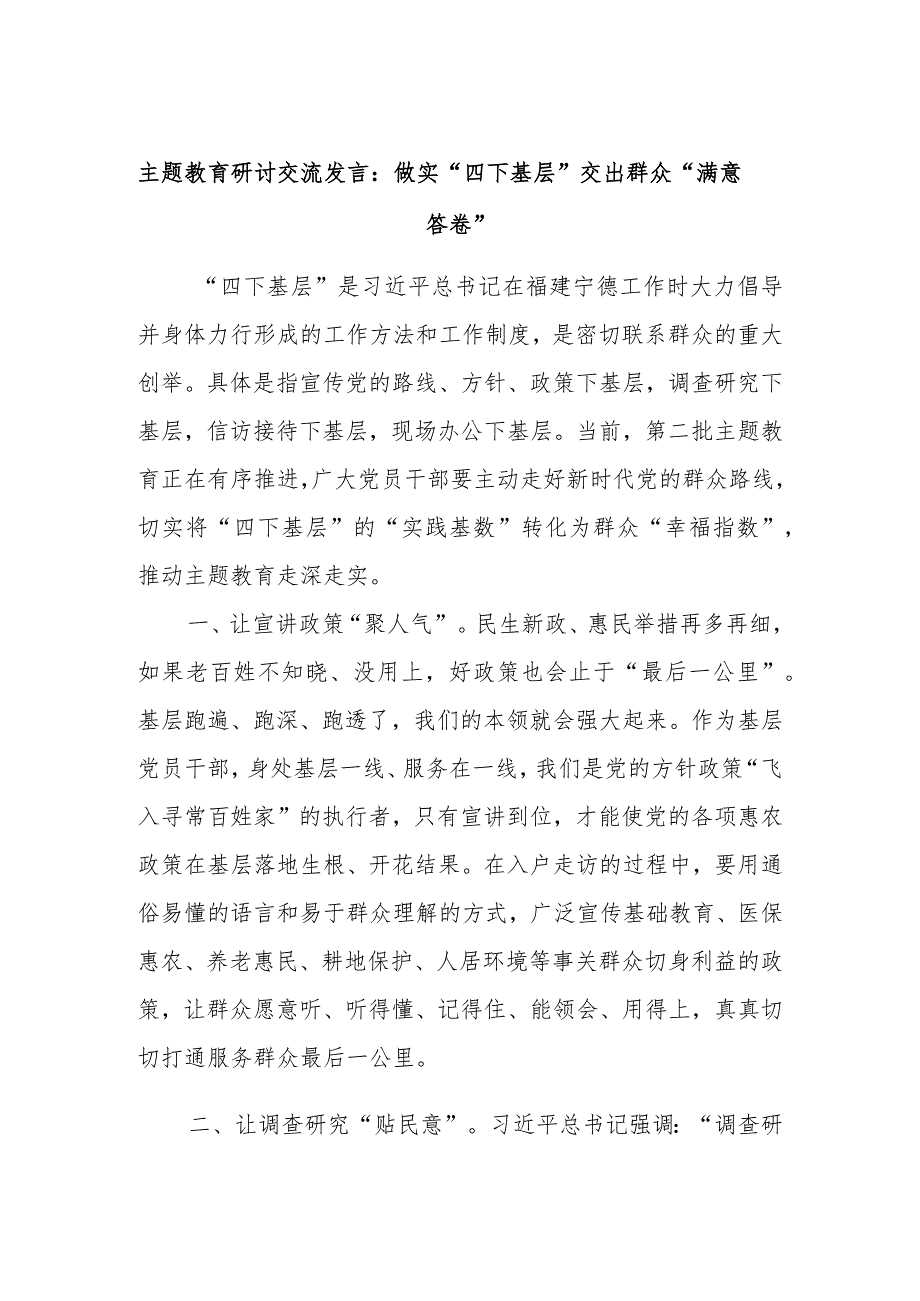 主题教育研讨交流发言：做实“四下基层”交出群众“满意答卷”

“四下基层”是习近平总书记在福建宁德工作时大力倡导并身体力行形成的工作方法和工作制度，是密切联系群众的重大创举。具体是指宣传党的路线、方针、政策下基层，调查研究下基层，信访接待下基层，现场办公下基层。当前，第二批主题教育正在有序推进，广大党员干部要主动走好新时代党的群众路线，切实将“四下基层”的“实践基数”转化为群众“幸福指数”，推动主题教育走深走实。

一、让宣讲政策“聚人气”。民生新政、惠民举措再多再细，如果老百姓不知晓、没用上，好政策也会止于“最后一公里”。基层跑遍、跑深、跑透了，我们的本领就会强大起来。作为基层党员干部，身处基层一线、服务在一线，我们是党的方针政策“飞入寻常百姓家”的执行者，只有宣讲到位，才能使党的各项惠农政策在基层落地生根、开花结果。在入户走访的过程中，要用通俗易懂的语言和易于群众理解的方式，广泛宣传基础教育、医保惠农、养老惠民、耕地保护、人居环境等事关群众切身利益的政策，让群众愿意听、听得懂、记得住、能领会、用得上，真真切切打通服务群众最后一公里。

二、让调查研究“贴民意”。习近平总书记强调：“调查研